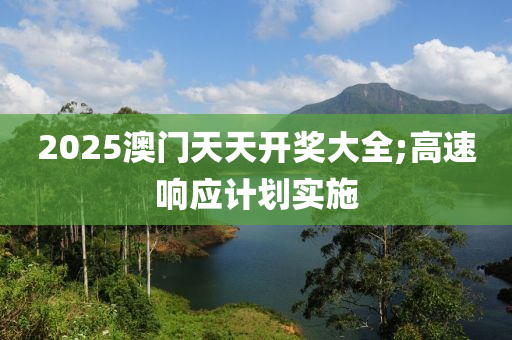 2025澳门天天开奖大全;高速响应计划实施